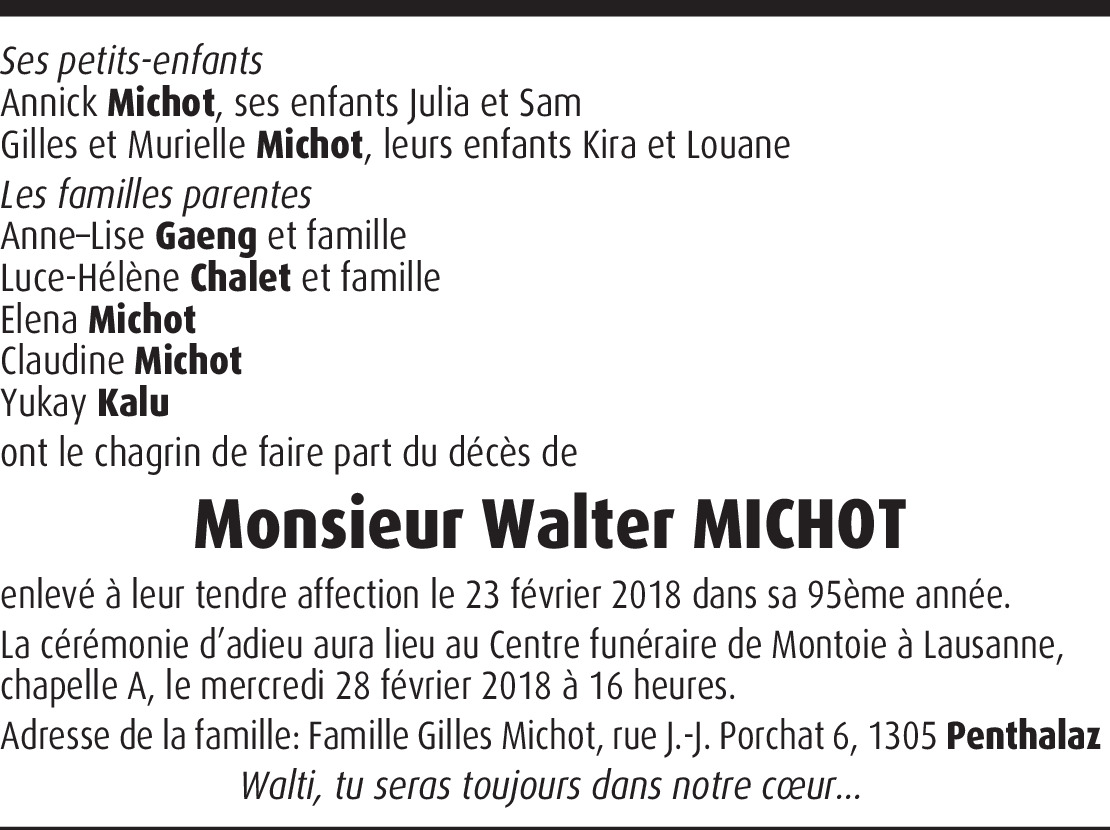 Ses petits-enfants
Annick Michot, ses enfants Julia et Sam
Gilles et Murielle Michot, leurs enfants Kira et Louane
Les familles parentes
Anne–Lise Gaeng et famille
Luce-Hélène Chalet et famille
Elena Michot
Claudine Michot
Yukay Kalu
ont le chagrin de faire part du décès de

Monsieur Walter MICHOT

enlevé à leur tendre affection le 23 février 2018 dans sa 95ème année.

La cérémonie d'adieu aura lieu au Centre funéraire de Montoie à Lausanne, chapelle A, le mercredi 28 février 2018 à 16 heures.

Adresse de la famille: Famille Gilles Michot, rue J.-J. Porchat 6, 1305 Penthalaz

Walti, tu seras toujours dans notre cœur...